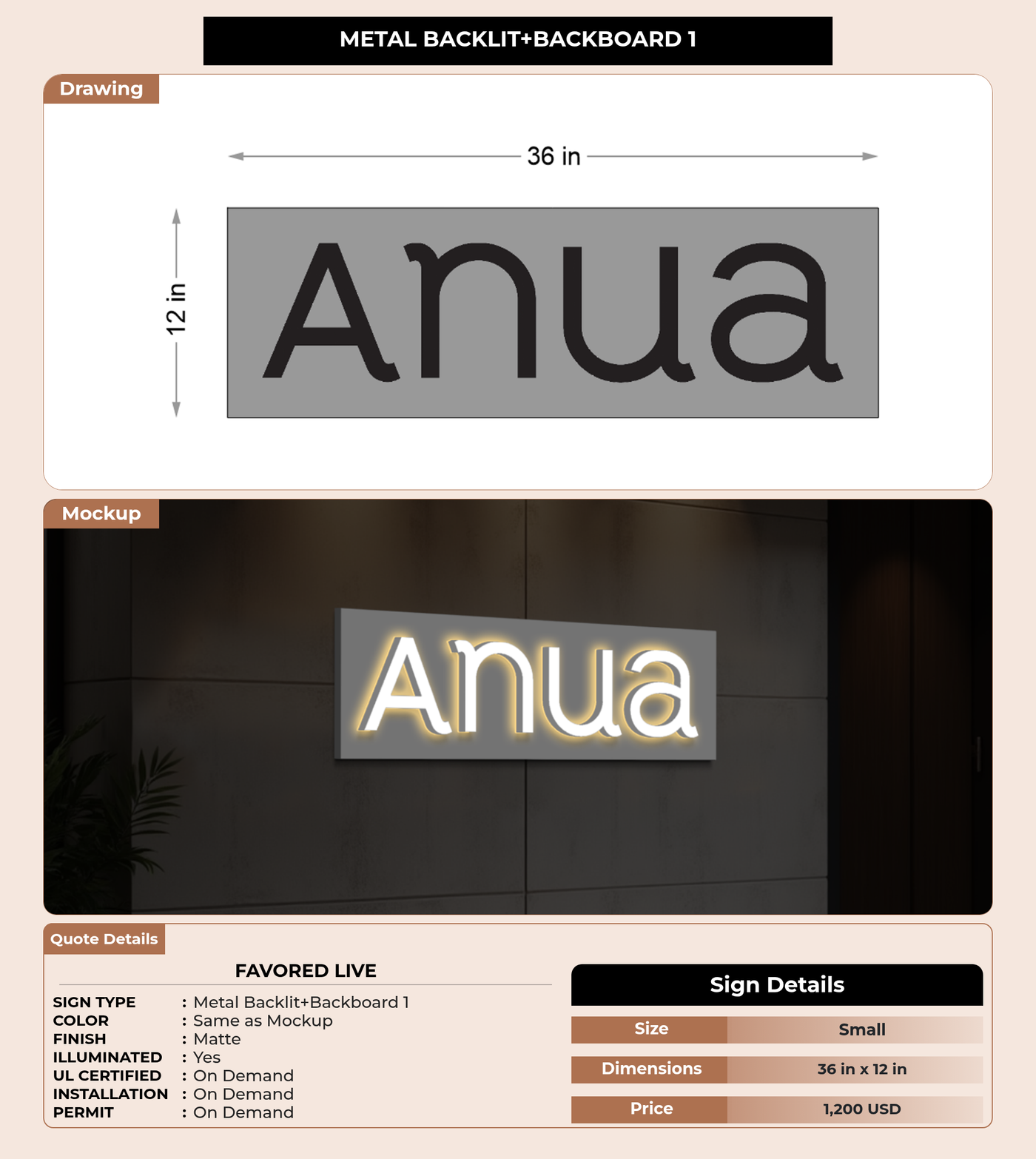 METAL BACKLIT+BACKBOARD 1

Drawing

36 in

12 in

Anua

Mockup

Anua

Quote Details

FAVORED LIVE

SIGN TYPE : Metal Backlit+Backboard 1
COLOR : Same as Mockup
FINISH : Matte
ILLUMINATED : Yes
UL CERTIFIED : On Demand
INSTALLATION : On Demand
PERMIT : On Demand

Sign Details

| Size | Small |
|---|---|
| Dimensions | 36 in x 12 in |
| Price | 1,200 USD |